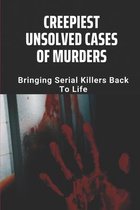 CREEPIEST UNSOLVED CASES OF MURDERS

Bringing Serial Killers Back To Life